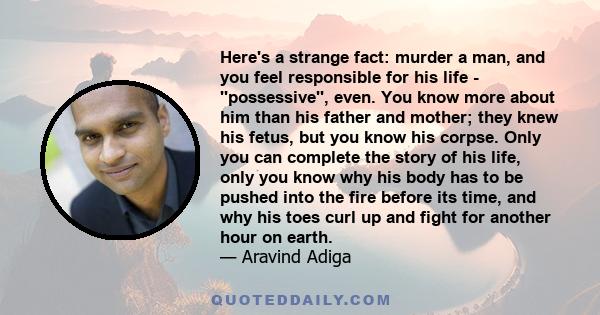 Here's a strange fact: murder a man, and you feel responsible for his life - "possessive", even. You know more about him than his father and mother; they knew his fetus, but you know his corpse. Only you can complete the story of his life, only you know why his body has to be pushed into the fire before its time, and why his toes curl up and fight for another hour on earth.
— Aravind Adiga

QUOTEDDAILY.COM